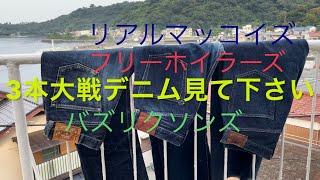 リアルマッコイズ
フリーホイラーズ
3本大戦デニム見て下さい
バズリクソンズ